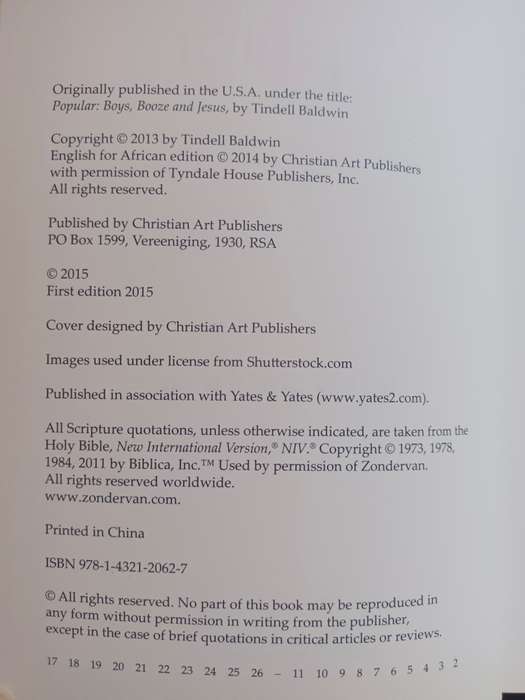 Originally published in the U.S.A. under the title:
Popular: Boys, Booze and Jesus, by Tindell Baldwin

Copyright © 2013 by Tindell Baldwin
English for African edition © 2014 by Christian Art Publishers with permission of Tyndale House Publishers, Inc.
All rights reserved.

Published by Christian Art Publishers
PO Box 1599, Vereeniging, 1930, RSA

© 2015
First edition 2015

Cover designed by Christian Art Publishers

Images used under license from Shutterstock.com

Published in association with Yates & Yates (www.yates2.com).

All Scripture quotations, unless otherwise indicated, are taken from the Holy Bible, New International Version,® NIV.® Copyright © 1973, 1978, 1984, 2011 by Biblica, Inc.™ Used by permission of Zondervan.
All rights reserved worldwide.
www.zondervan.com.

Printed in China

ISBN 978-1-4321-2062-7

© All rights reserved. No part of this book may be reproduced in any form without permission in writing from the publisher, except in the case of brief quotations in critical articles or reviews.

17 18 19 20 21 22 23 24 25 26 – 11 10 9 8 7 6 5 4 3 2